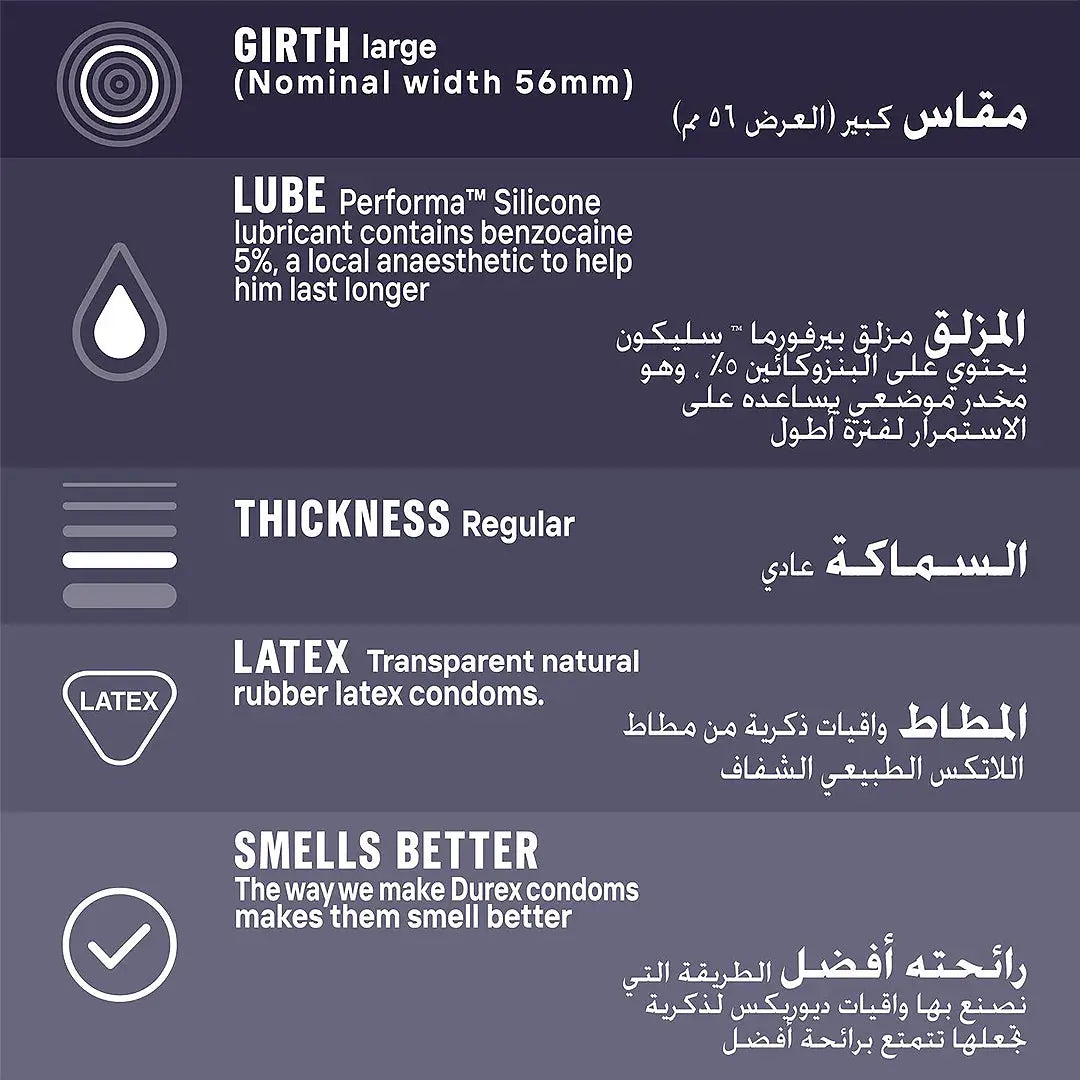 GIRTH large
(Nominal width 56mm)

مقاس كبير (العرض ٥٦ مم)

LUBE Performa™ Silicone lubricant contains benzocaine 5%, a local anaesthetic to help him last longer

المزلق مزلق بيرفورما ™ سليكون يحتوي على البنزوكائين ٥٪ ، وهو مخدر موضعي يساعده على الاستمرار لفترة أطول

THICKNESS Regular

السماكة عادي

LATEX

LATEX Transparent natural rubber latex condoms.

المطاط واقيات ذكرية من مطاط اللاتكس الطبيعي الشفاف

SMELLS BETTER
The way we make Durex condoms makes them smell better

رائحته أفضل الطريقة التي نصنع بها واقيات ديوريكس لذكرية تجعلها تتمتع برائحة أفضل